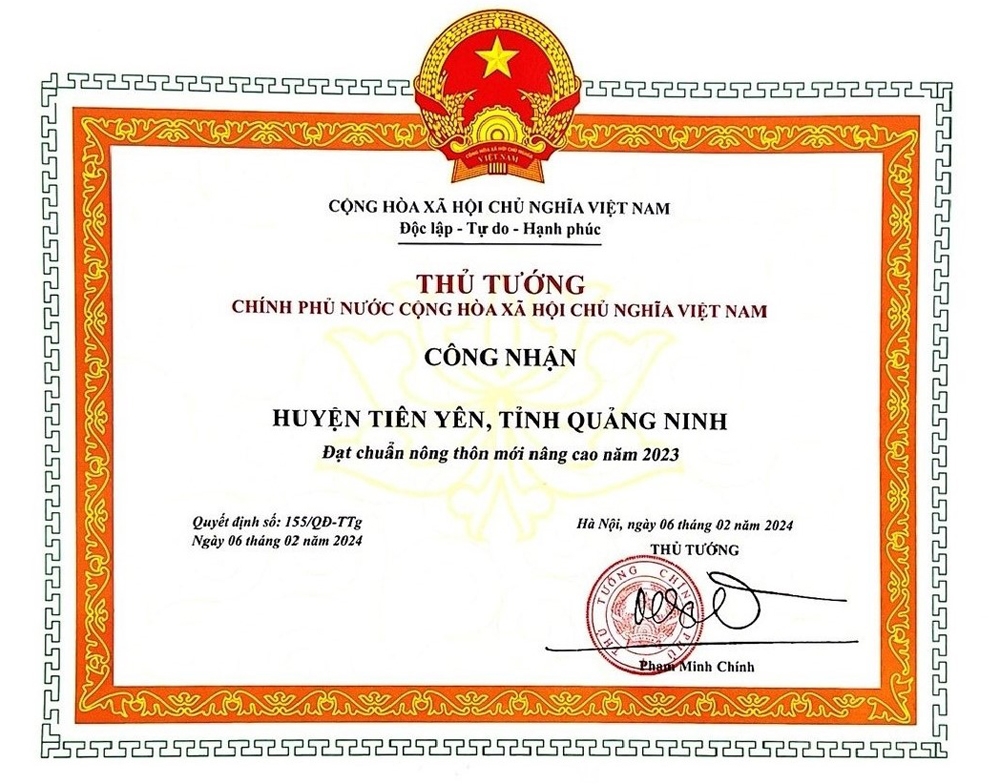 CỘNG HÒA XÃ HỘI CHỦ NGHĨA VIỆT NAM
Độc lập - Tự do - Hạnh phúc

THỦ TƯỚNG
CHÍNH PHỦ NƯỚC CỘNG HÒA XÃ HỘI CHỦ NGHĨA VIỆT NAM

CÔNG NHẬN

HUYỆN TIÊN YÊN, TỈNH QUẢNG NINH
Đạt chuẩn nông thôn mới nâng cao năm 2023

Quyết định số: 155/QĐ-TTg
Ngày 06 tháng 02 năm 2024

Hà Nội, ngày 06 tháng 02 năm 2024
THỦ TƯỚNG

Phạm Minh Chính